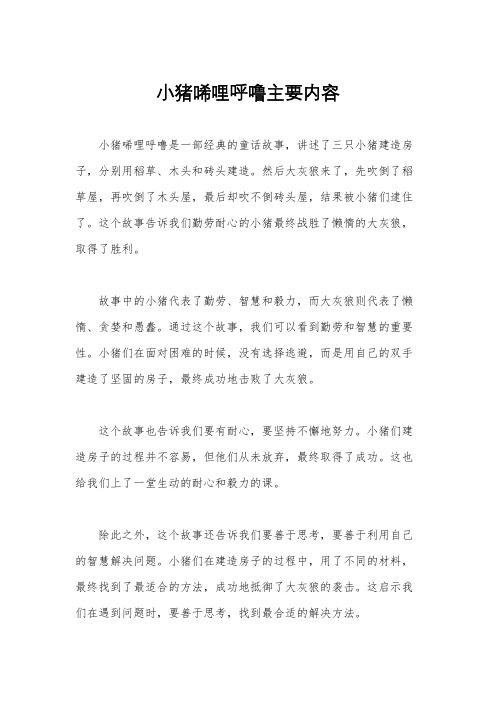 小猪唏哩呼噜主要内容

小猪唏哩呼噜是一部经典的童话故事，讲述了三只小猪建造房子，分别用稻草、木头和砖头建造。然后大灰狼来了，先吹倒了稻草屋，再吹倒了木头屋，最后却吹不倒砖头屋，结果被小猪们逮住了。这个故事告诉我们勤劳耐心的小猪最终战胜了懒惰的大灰狼，取得了胜利。

故事中的小猪代表了勤劳、智慧和毅力，而大灰狼则代表了懒惰、贪婪和愚蠢。通过这个故事，我们可以看到勤劳和智慧的重要性。小猪们在面对困难的时候，没有选择逃避，而是用自己的双手建造了坚固的房子，最终成功地击败了大灰狼。

这个故事也告诉我们要有耐心，要坚持不懈地努力。小猪们建造房子的过程并不容易，但他们从未放弃，最终取得了成功。这也给我们上了一堂生动的耐心和毅力的课。

除此之外，这个故事还告诉我们要善于思考，要善于利用自己的智慧解决问题。小猪们在建造房子的过程中，用了不同的材料，最终找到了最适合的方法，成功地抵御了大灰狼的袭击。这启示我们在遇到问题时，要善于思考，找到最合适的解决方法。